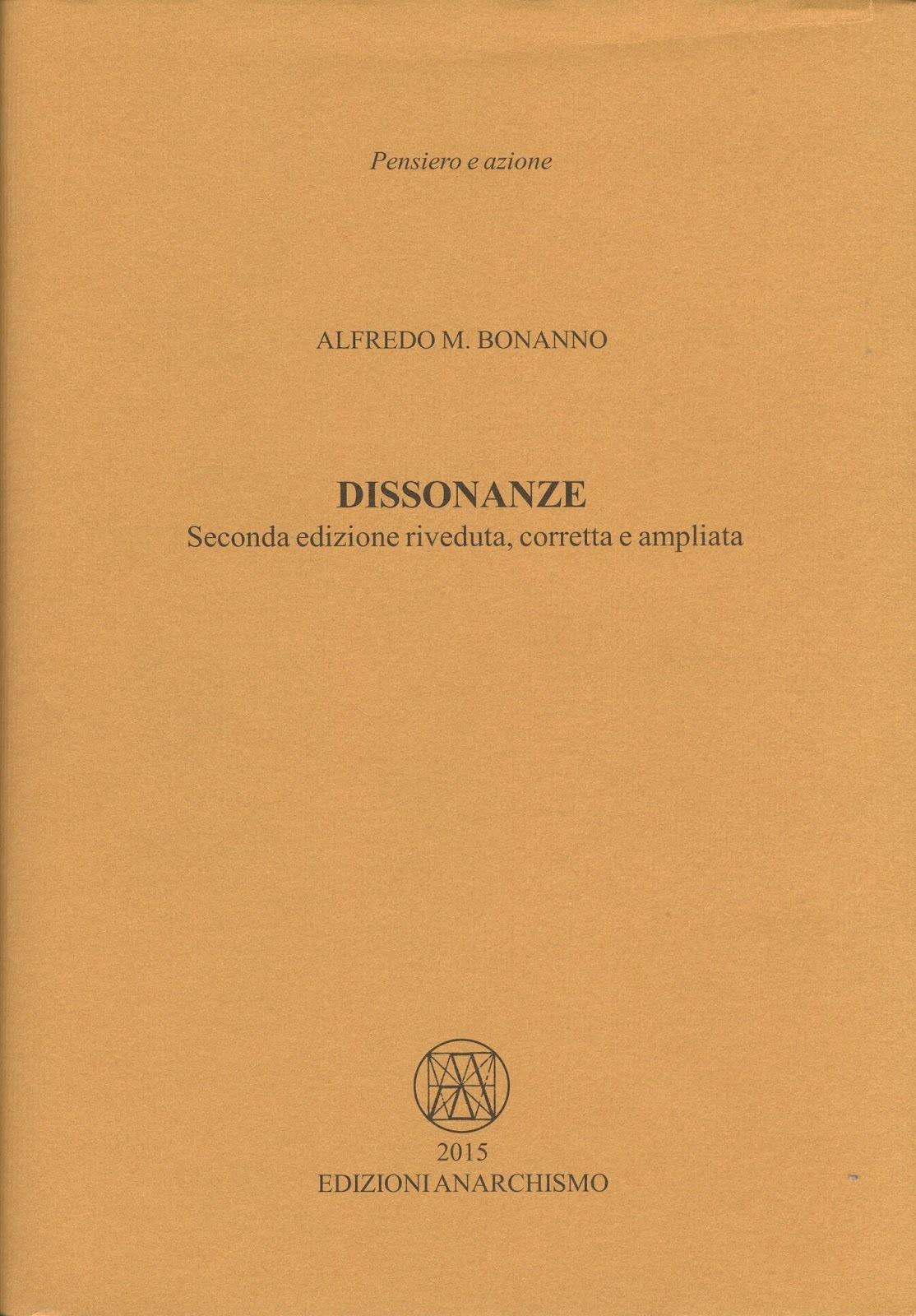 Pensiero e azione

ALFREDO M. BONANNO

DISSONANZE
Seconda edizione riveduta, corretta e ampliata

2015
EDIZIONI ANARCHISMO